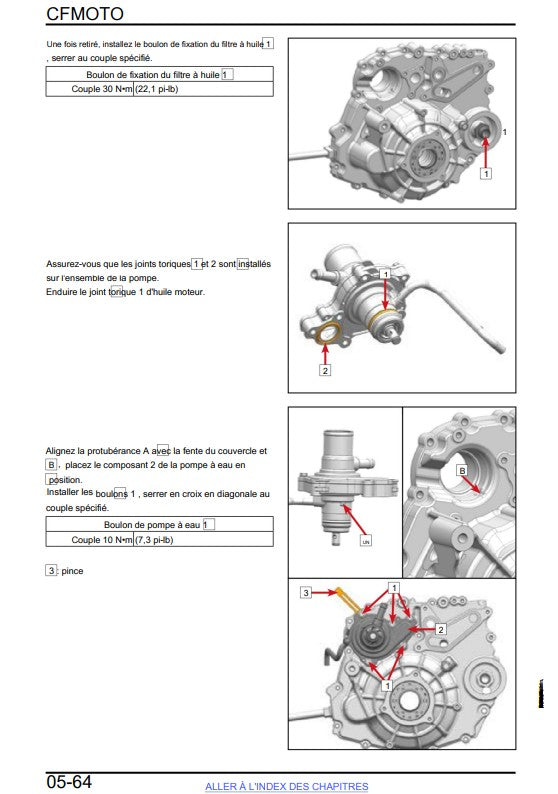 CFMOTO

Une fois retiré, installez le boulon de fixation du filtre à huile 1 , serrer au couple spécifié.

| Boulon de fixation du filtre à huile 1 |
|---|
| Couple 30 N•m (22,1 pi-lb) |

1

1

Assurez-vous que les joints toriques 1 et 2 sont installés sur l'ensemble de la pompe.
Enduire le joint torique 1 d'huile moteur.

1

2

Alignez la protubérance A avec la fente du couvercle et B , placez le composant 2 de la pompe à eau en position.
Installer les boulons 1 , serrer en croix en diagonale au couple spécifié.

| Boulon de pompe à eau 1 |
|---|
| Couple 10 N•m (7,3 pi-lb) |

3 : pince

UN

B

3

1

2

1

05-64

ALLER À L'INDEX DES CHAPITRES